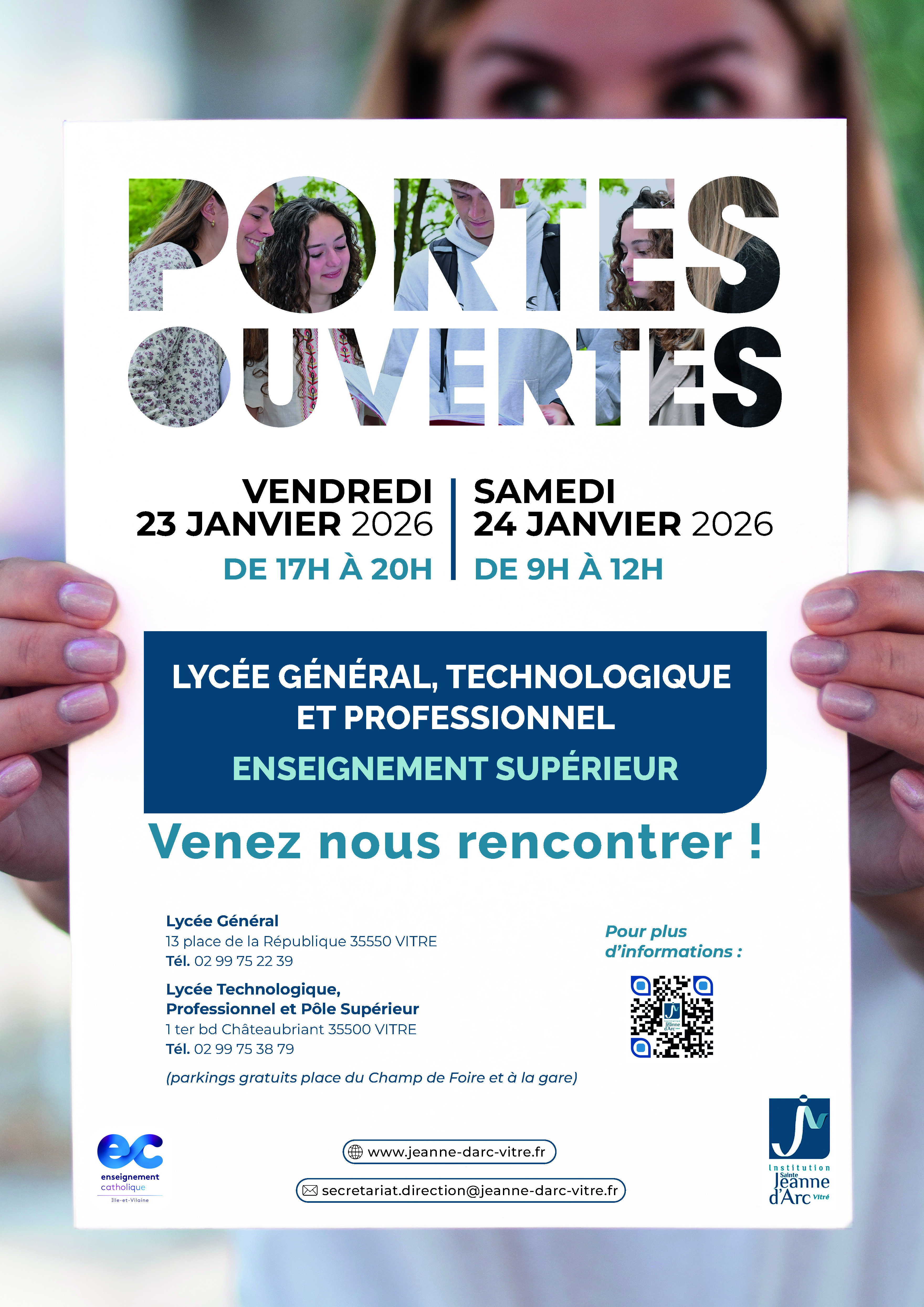 PORTES OUVERTES

VENDREDI
23 JANVIER 2026
DE 17H À 20H

SAMEDI
24 JANVIER 2026
DE 9H À 12H

LYCÉE GÉNÉRAL, TECHNOLOGIQUE ET PROFESSIONNEL
ENSEIGNEMENT SUPÉRIEUR

Venez nous rencontrer !

Lycée Général
13 place de la République 35550 VITRE
Tél. 02 99 75 22 39

Lycée Technologique, Professionnel et Pôle Supérieur
1 ter bd Châteaubriant 35500 VITRE
Tél. 02 99 75 38 79

(parkings gratuits place du Champ de Foire et à la gare)

Pour plus d'informations :

ec
enseignement catholique
Ille-et-Vilaine

www.jeanne-darc-vitre.fr

secretariat.direction@jeanne-darc-vitre.fr

Institution Sainte Jeanne d'Arc Vitré